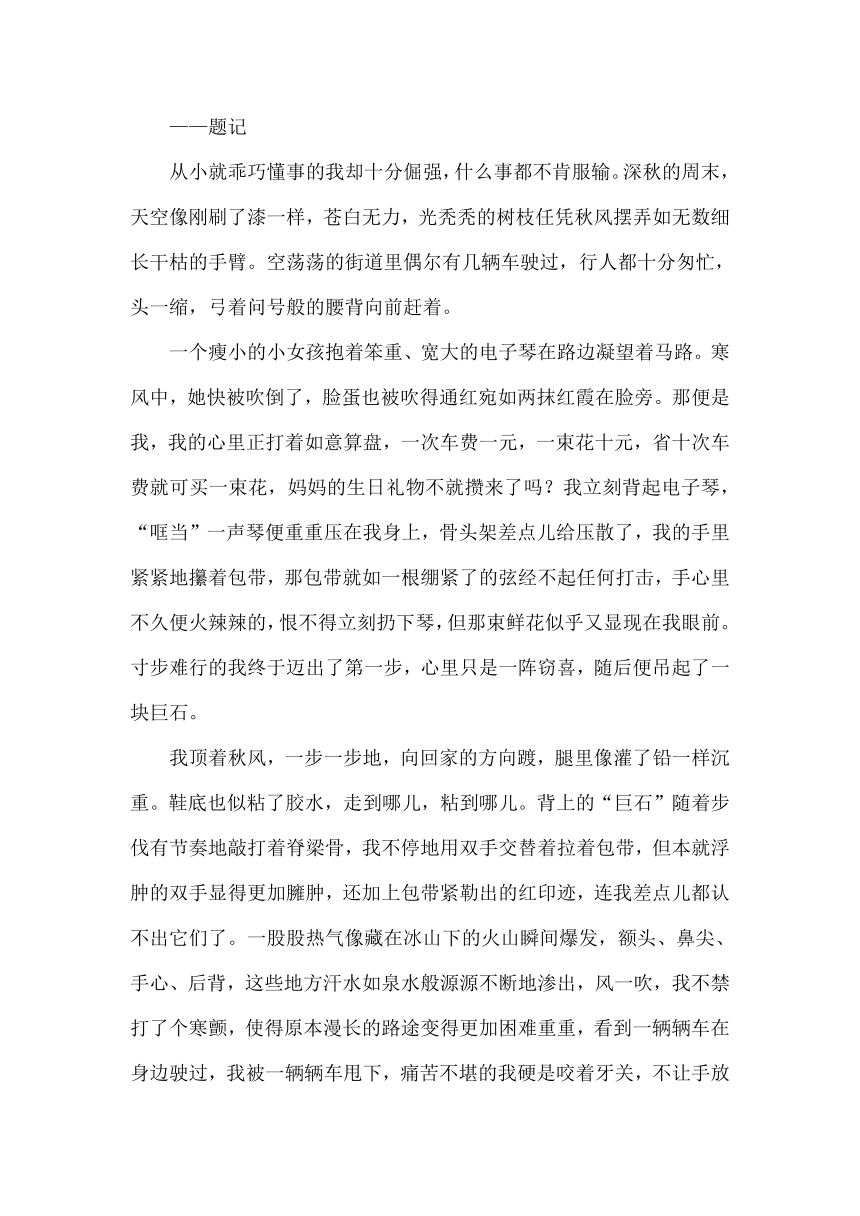 ——题记

从小就乖巧懂事的我却十分倔强，什么事都不肯服输。深秋的周末，天空像刚刷了漆一样，苍白无力，光秃秃的树枝任凭秋风摆弄如无数细长干枯的手臂。空荡荡的街道里偶尔有几辆车驶过，行人都十分匆忙，头一缩，弓着问号般的腰背向前赶着。

一个瘦小的小女孩抱着笨重、宽大的电子琴在路边凝望着马路。寒风中，她快被吹倒了，脸蛋也被吹得通红宛如两抹红霞在脸旁。那便是我，我的心里正打着如意算盘，一次车费一元，一束花十元，省十次车费就可买一束花，妈妈的生日礼物不就攒来了吗？我立刻背起电子琴，“哐当”一声琴便重重压在我身上，骨头架差点儿给压散了，我的手里紧紧地攥着包带，那包带就如一根绷紧了的弦经不起任何打击，手心里不久便火辣辣的，恨不得立刻扔下琴，但那束鲜花似乎又显现在我眼前。寸步难行的我终于迈出了第一步，心里只是一阵窃喜，随后便吊起了一块巨石。

我顶着秋风，一步一步地，向回家的方向踱，腿里像灌了铅一样沉重。鞋底也似粘了胶水，走到哪儿，粘到哪儿。背上的“巨石”随着步伐有节奏地敲打着脊梁骨，我不停地用双手交替着拉着包带，但本就浮肿的双手显得更加臃肿，还加上包带紧勒出的红印迹，连我差点儿都认不出它们了。一股股热气像藏在冰山下的火山瞬间爆发，额头、鼻尖、手心、后背，这些地方汗水如泉水般源源不断地渗出，风一吹，我不禁打了个寒颤，使得原本漫长的路途变得更加困难重重，看到一辆辆车在身边驶过，我被一辆辆车甩下，痛苦不堪的我硬是咬着牙关，不让手放